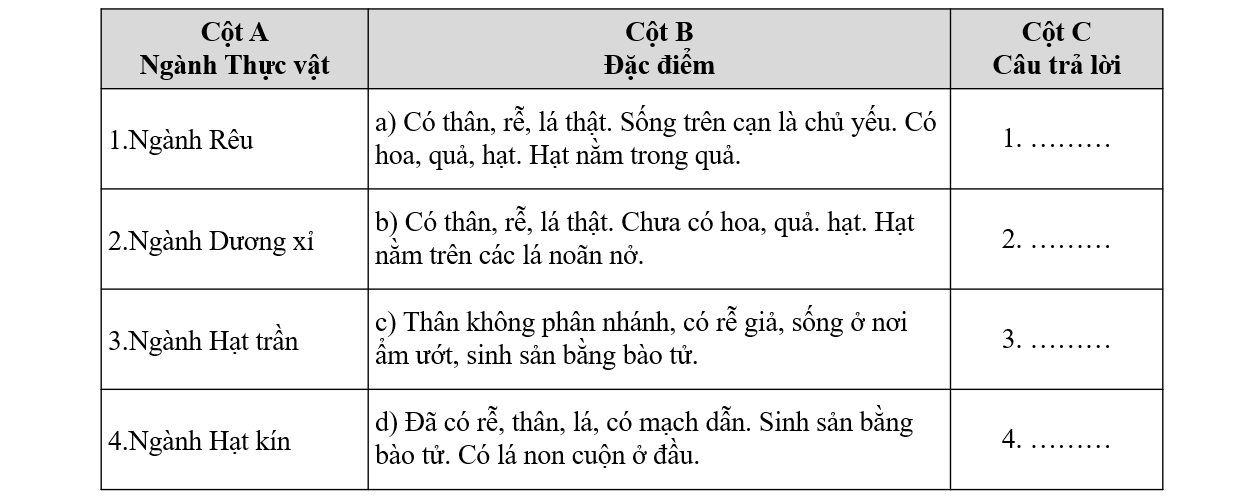 | Cột A Ngành Thực vật | Cột B Đặc điểm | Cột C Câu trả lời |
|---|---|---|
| 1.Ngành Rêu | a) Có thân, rễ, lá thật. Sống trên cạn là chủ yếu. Có hoa, quả, hạt. Hạt nằm trong quả. | 1. ……… |
| 2.Ngành Dương xỉ | b) Có thân, rễ, lá thật. Chưa có hoa, quả. hạt. Hạt nằm trên các lá noãn nở. | 2. ……… |
| 3.Ngành Hạt trần | c) Thân không phân nhánh, có rễ giả, sống ở nơi ẩm ướt, sinh sản bằng bào tử. | 3. ……… |
| 4.Ngành Hạt kín | d) Đã có rễ, thân, lá, có mạch dẫn. Sinh sản bằng bào tử. Có lá non cuộn ở đầu. | 4. ……… |